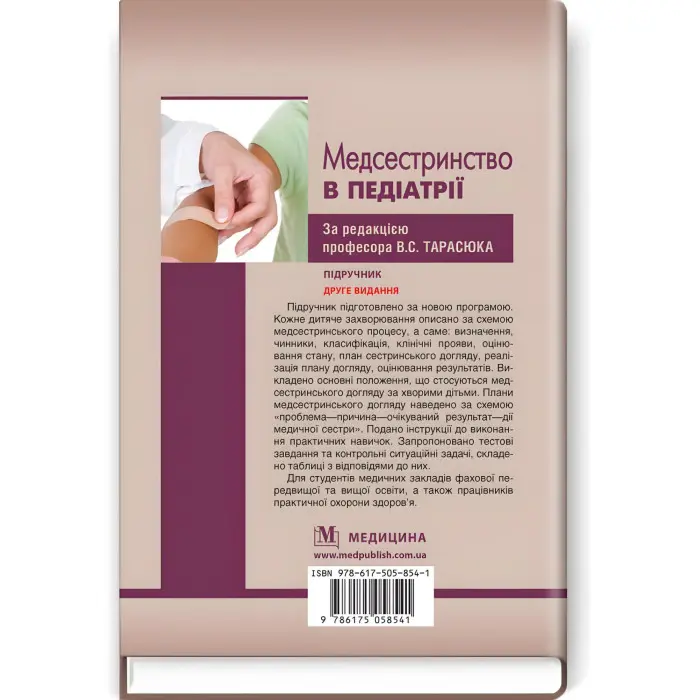 Медсестринство
В ПЕДІАТРІЇ

За редакцією
професора В.С. ТАРАСЮКА

ПІДРУЧНИК
ДРУГЕ ВИДАННЯ

Підручник підготовлено за новою програмою. Кожне дитяче захворювання описано за схемою медсестринського процесу, а саме: визначення, чинники, класифікація, клінічні прояви, оцінювання стану, план сестринського догляду, реалізація плану догляду, оцінювання результатів. Викладено основні положення, що стосуються медсестринського догляду за хворими дітьми. Плани медсестринського догляду наведено за схемою «проблема—причина—очікуваний результат—дії медичної сестри». Подано інструкції до виконання практичних навичок. Запропоновано тестові завдання та контрольні ситуаційні задачі, складено таблиці з відповідями до них.

Для студентів медичних закладів фахової передвищої та вищої освіти, а також працівників практичної охорони здоров'я.

М МЕДИЦИНА
www.medpublish.com.ua

ISBN 978-617-505-854-1
9 786175 058541